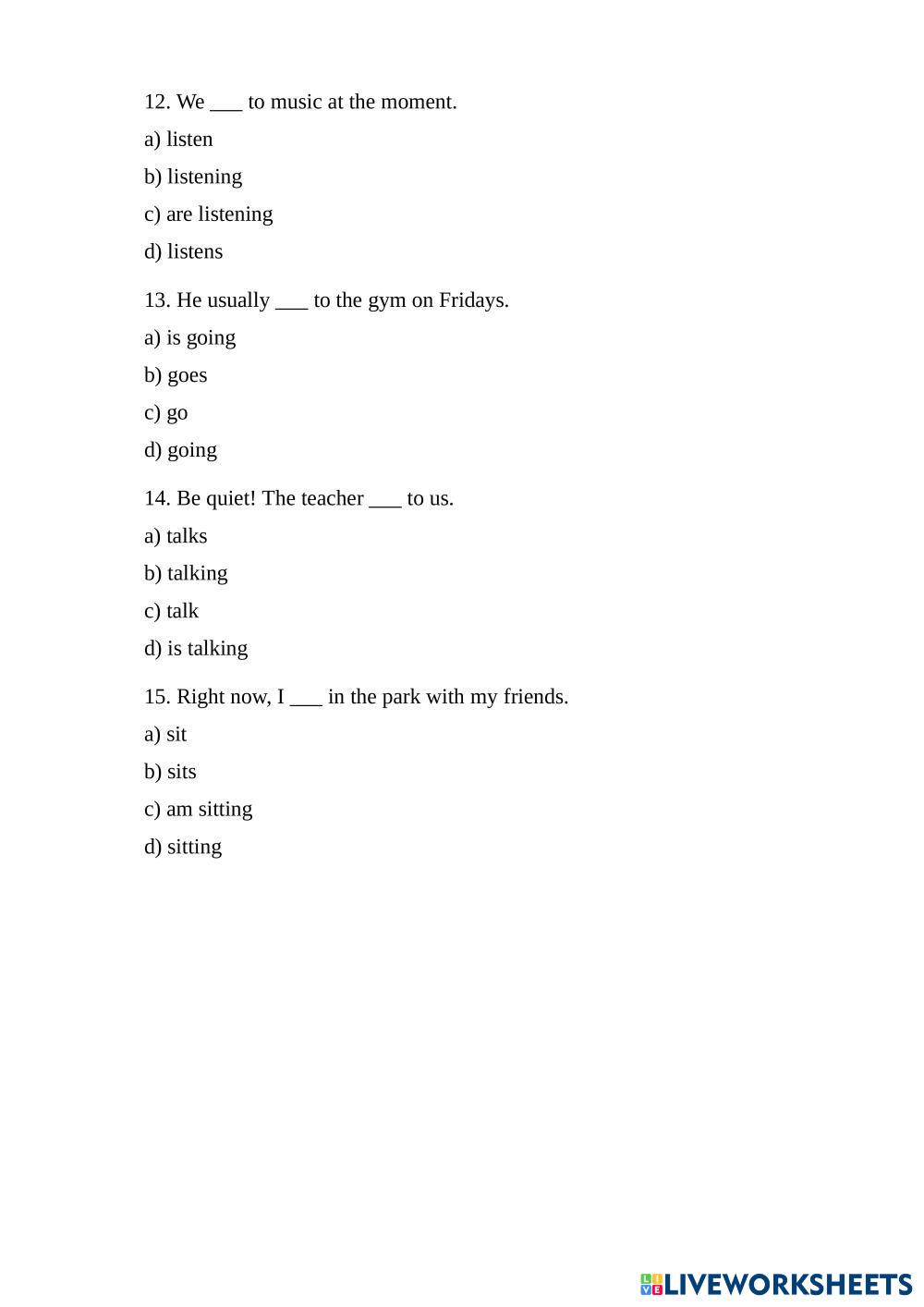 12. We ___ to music at the moment.

a) listen

b) listening

c) are listening

d) listens

13. He usually ___ to the gym on Fridays.

a) is going

b) goes

c) go

d) going

14. Be quiet! The teacher ___ to us.

a) talks

b) talking

c) talk

d) is talking

15. Right now, I ___ in the park with my friends.

a) sit

b) sits

c) am sitting

d) sitting

LIVEWORKSHEETS